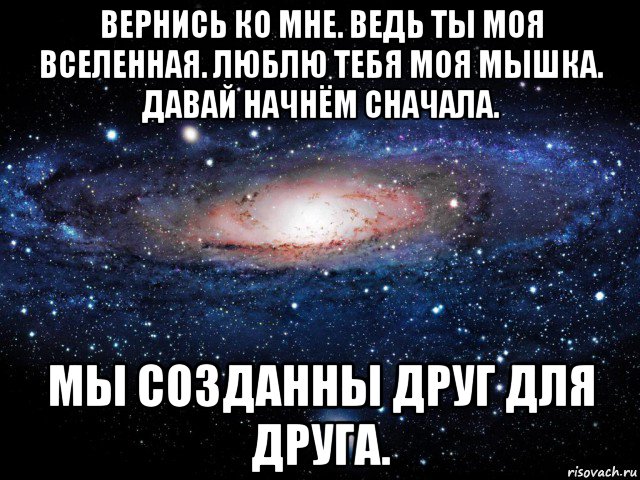 ВЕРНИСЬ КО МНЕ. ВЕДЬ ТЫ МОЯ ВСЕЛЕННАЯ. ЛЮБЛЮ ТЕБЯ МОЯ МЫШКА. ДАВАЙ НАЧНЁМ СНАЧАЛА.

МЫ СОЗДАННЫ ДРУГ ДЛЯ ДРУГА.

risovach.ru